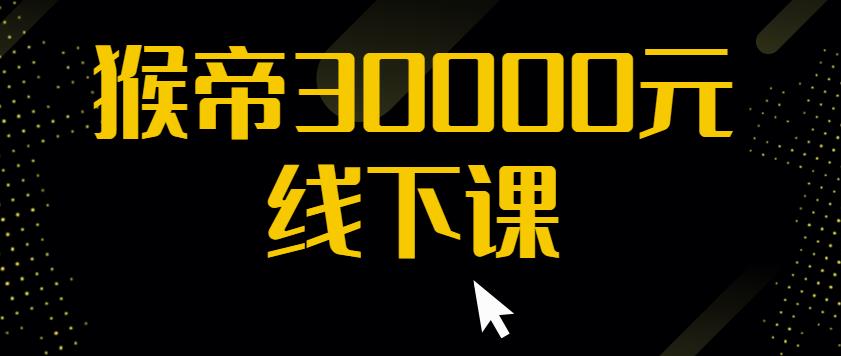 猴帝30000元
线下课